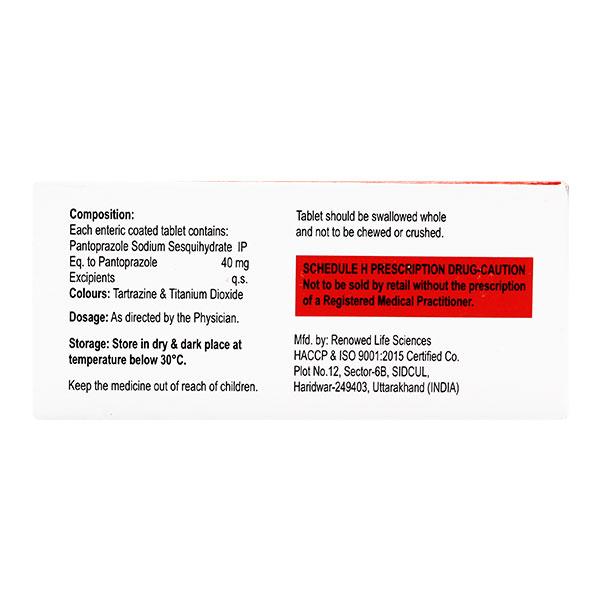 Composition:
Each enteric coated tablet contains:
Pantoprazole Sodium Sesquihydrate IP
Eq. to Pantoprazole 40 mg
Excipients q.s.
Colours: Tartrazine & Titanium Dioxide

Dosage: As directed by the Physician.

Storage: Store in dry & dark place at temperature below 30°C.

Keep the medicine out of reach of children.

Tablet should be swallowed whole and not to be chewed or crushed.

SCHEDULE H PRESCRIPTION DRUG-CAUTION
Not to be sold by retail without the prescription of a Registered Medical Practitioner.

Mfd. by: Renowed Life Sciences
HACCP & ISO 9001:2015 Certified Co.
Plot No.12, Sector-6B, SIDCUL,
Haridwar-249403, Uttarakhand (INDIA)